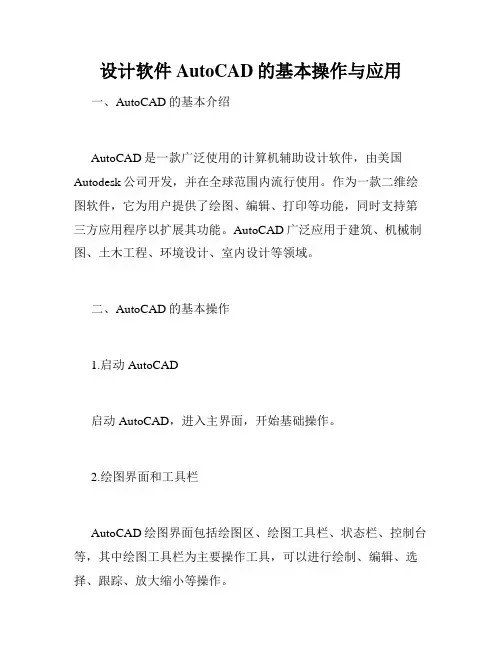 设计软件 AutoCAD 的基本操作与应用

一、AutoCAD 的基本介绍

AutoCAD 是一款广泛使用的计算机辅助设计软件，由美国 Autodesk 公司开发，并在全球范围内流行使用。作为一款二维绘图软件，它为用户提供了绘图、编辑、打印等功能，同时支持第三方应用程序以扩展其功能。AutoCAD 广泛应用于建筑、机械制图、土木工程、环境设计、室内设计等领域。

二、AutoCAD 的基本操作

1.启动 AutoCAD

启动 AutoCAD，进入主界面，开始基础操作。

2.绘图界面和工具栏

AutoCAD 绘图界面包括绘图区、绘图工具栏、状态栏、控制台等，其中绘图工具栏为主要操作工具，可以进行绘制、编辑、选择、跟踪、放大缩小等操作。